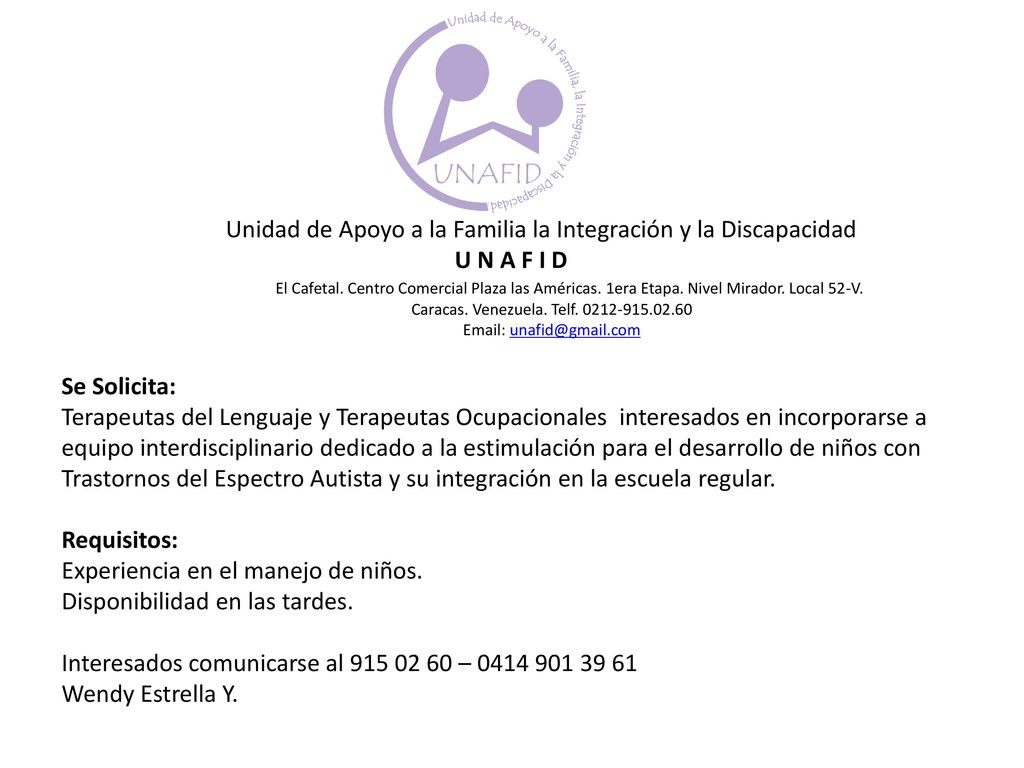 Unidad de Apoyo a la Familia, la Integración y la Discapacidad

UNAFID

Unidad de Apoyo a la Familia la Integración y la Discapacidad
U N A F I D
El Cafetal. Centro Comercial Plaza las Américas. 1era Etapa. Nivel Mirador. Local 52-V. Caracas. Venezuela. Telf. 0212-915.02.60
Email: unafid@gmail.com

Se Solicita:
Terapeutas del Lenguaje y Terapeutas Ocupacionales interesados en incorporarse a equipo interdisciplinario dedicado a la estimulación para el desarrollo de niños con Trastornos del Espectro Autista y su integración en la escuela regular.

Requisitos:
Experiencia en el manejo de niños.
Disponibilidad en las tardes.

Interesados comunicarse al 915 02 60 – 0414 901 39 61
Wendy Estrella Y.